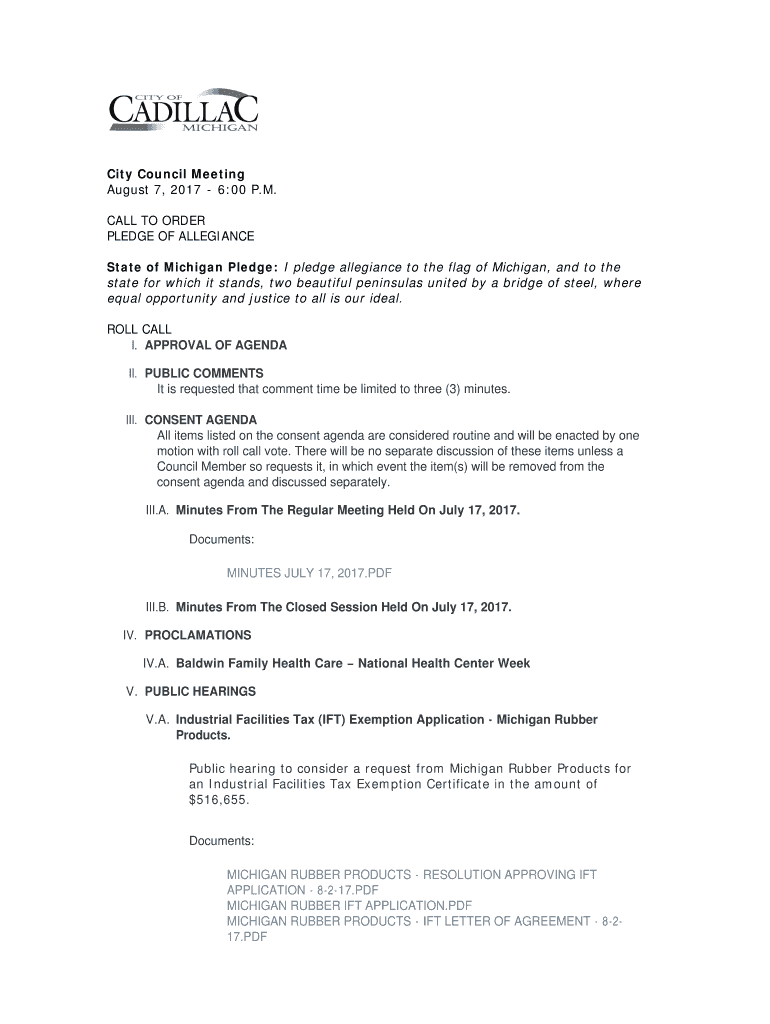 CITY OF
CADILLAC
MICHIGAN

City Council Meeting
August 7, 2017 - 6:00 P.M.

CALL TO ORDER
PLEDGE OF ALLEGIANCE

State of Michigan Pledge: I pledge allegiance to the flag of Michigan, and to the state for which it stands, two beautiful peninsulas united by a bridge of steel, where equal opportunity and justice to all is our ideal.

ROLL CALL
I. APPROVAL OF AGENDA

II. PUBLIC COMMENTS
It is requested that comment time be limited to three (3) minutes.

III. CONSENT AGENDA
All items listed on the consent agenda are considered routine and will be enacted by one motion with roll call vote. There will be no separate discussion of these items unless a Council Member so requests it, in which event the item(s) will be removed from the consent agenda and discussed separately.

III.A. Minutes From The Regular Meeting Held On July 17, 2017.

Documents:

MINUTES JULY 17, 2017.PDF

III.B. Minutes From The Closed Session Held On July 17, 2017.

IV. PROCLAMATIONS

IV.A. Baldwin Family Health Care – National Health Center Week

V. PUBLIC HEARINGS

V.A. Industrial Facilities Tax (IFT) Exemption Application - Michigan Rubber Products.

Public hearing to consider a request from Michigan Rubber Products for an Industrial Facilities Tax Exemption Certificate in the amount of $516,655.

Documents:

MICHIGAN RUBBER PRODUCTS - RESOLUTION APPROVING IFT APPLICATION - 8-2-17.PDF
MICHIGAN RUBBER IFT APPLICATION.PDF
MICHIGAN RUBBER PRODUCTS - IFT LETTER OF AGREEMENT - 8-2-17.PDF